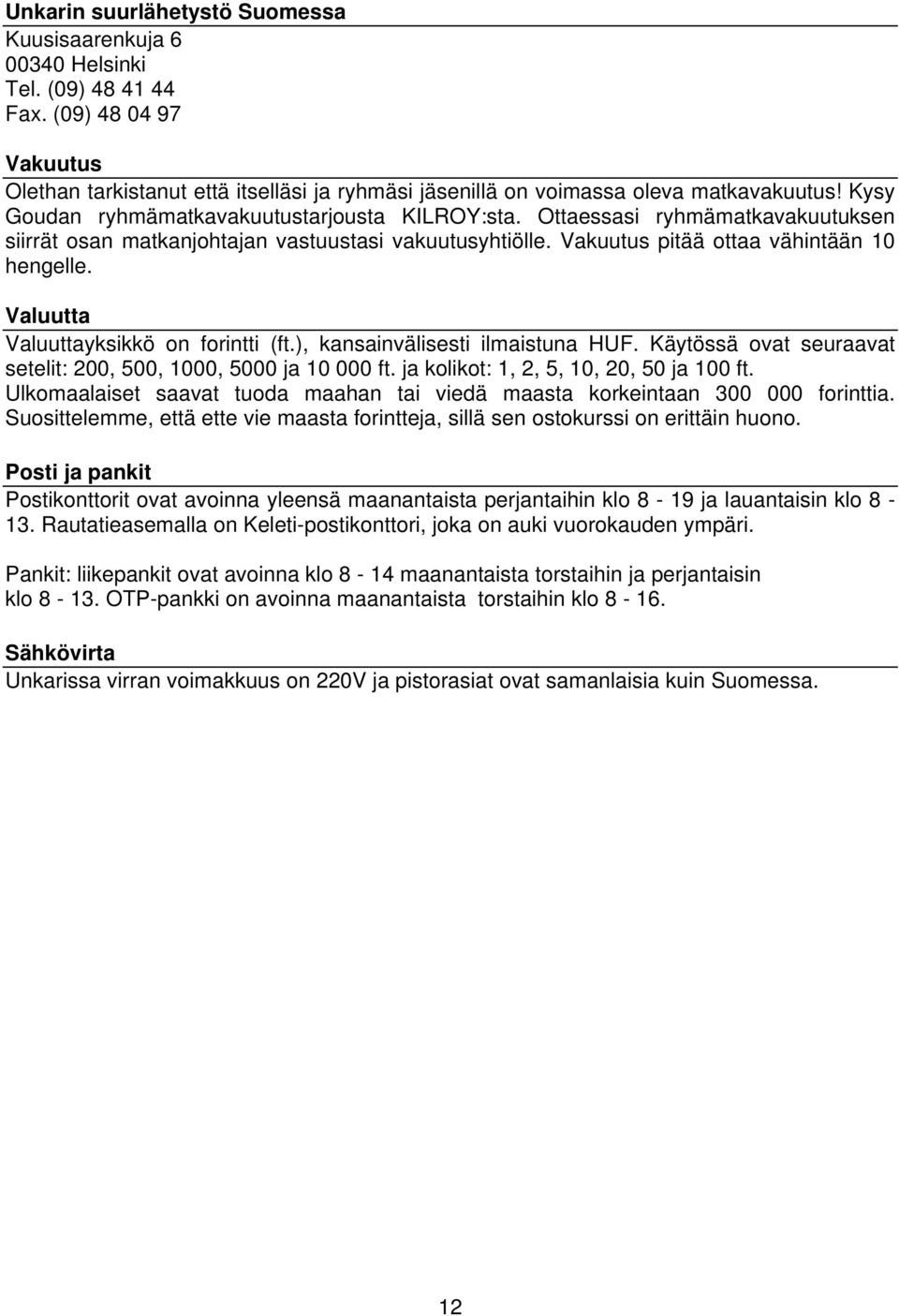 Unkarin suurlähetystö Suomessa
Kuusisaarenkuja 6
00340 Helsinki
Tel. (09) 48 41 44
Fax. (09) 48 04 97

Vakuutus
Olethan tarkistanut että itselläsi ja ryhmäsi jäsenillä on voimassa oleva matkavakuutus! Kysy Goudan ryhmämatkavakuutustarjousta KILROY:sta. Ottaessasi ryhmämatkavakuutuksen siirrät osan matkanjohtajan vastuustasi vakuutusyhtiölle. Vakuutus pitää ottaa vähintään 10 hengelle.

Valuutta
Valuuttayksikkö on forintti (ft.), kansainvälisesti ilmaistuna HUF. Käytössä ovat seuraavat setelit: 200, 500, 1000, 5000 ja 10 000 ft. ja kolikot: 1, 2, 5, 10, 20, 50 ja 100 ft. Ulkomaalaiset saavat tuoda maahan tai viedä maasta korkeintaan 300 000 forinttia. Suosittelemme, että ette vie maasta forintteja, sillä sen ostokurssi on erittäin huono.

Posti ja pankit
Postikonttorit ovat avoinna yleensä maanantaista perjantaihin klo 8 - 19 ja lauantaisin klo 8 - 13. Rautatieasemalla on Keleti-postikonttori, joka on auki vuorokauden ympäri.

Pankit: liikepankit ovat avoinna klo 8 - 14 maanantaista torstaihin ja perjantaisin klo 8 - 13. OTP-pankki on avoinna maanantaista torstaihin klo 8 - 16.

Sähkövirta
Unkarissa virran voimakkuus on 220V ja pistorasiat ovat samanlaisia kuin Suomessa.

12